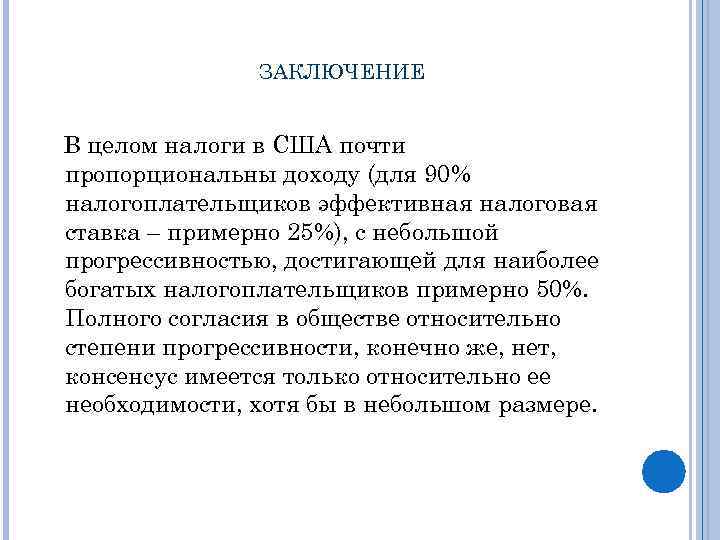 ЗАКЛЮЧЕНИЕ

В целом налоги в США почти пропорциональны доходу (для 90% налогоплательщиков эффективная налоговая ставка – примерно 25%), с небольшой прогрессивностью, достигающей для наиболее богатых налогоплательщиков примерно 50%. Полного согласия в обществе относительно степени прогрессивности, конечно же, нет, консенсус имеется только относительно ее необходимости, хотя бы в небольшом размере.